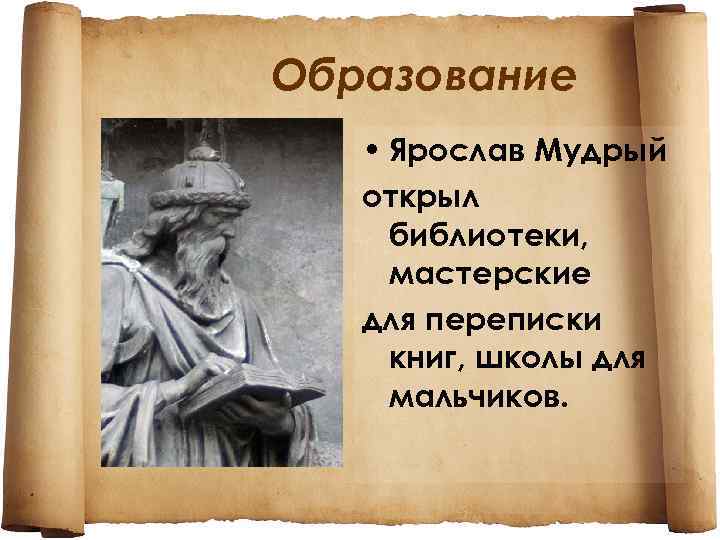 Образование

• Ярослав Мудрый открыл библиотеки, мастерские для переписки книг, школы для мальчиков.